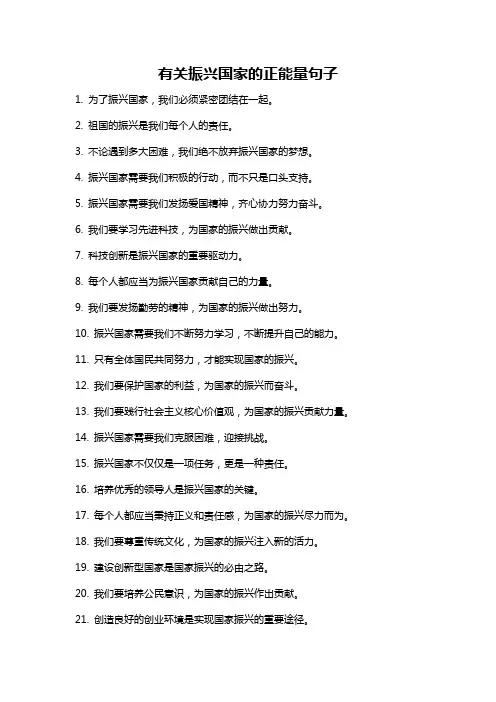 有关振兴国家的正能量句子

1. 为了振兴国家，我们必须紧密团结在一起。

2. 祖国的振兴是我们每个人的责任。

3. 不论遇到多大困难，我们绝不放弃振兴国家的梦想。

4. 振兴国家需要我们积极的行动，而不只是口头支持。

5. 振兴国家需要我们发扬爱国精神，齐心协力努力奋斗。

6. 我们要学习先进科技，为国家的振兴做出贡献。

7. 科技创新是振兴国家的重要驱动力。

8. 每个人都应当为振兴国家贡献自己的力量。

9. 我们要发扬勤劳的精神，为国家的振兴做出努力。

10. 振兴国家需要我们不断努力学习，不断提升自己的能力。

11. 只有全体国民共同努力，才能实现国家的振兴。

12. 我们要保护国家的利益，为国家的振兴而奋斗。

13. 我们要践行社会主义核心价值观，为国家的振兴贡献力量。

14. 振兴国家需要我们克服困难，迎接挑战。

15. 振兴国家不仅仅是一项任务，更是一种责任。

16. 培养优秀的领导人是振兴国家的关键。

17. 每个人都应当秉持正义和责任感，为国家的振兴尽力而为。

18. 我们要尊重传统文化，为国家的振兴注入新的活力。

19. 建设创新型国家是国家振兴的必由之路。

20. 我们要培养公民意识，为国家的振兴作出贡献。

21. 创造良好的创业环境是实现国家振兴的重要途径。